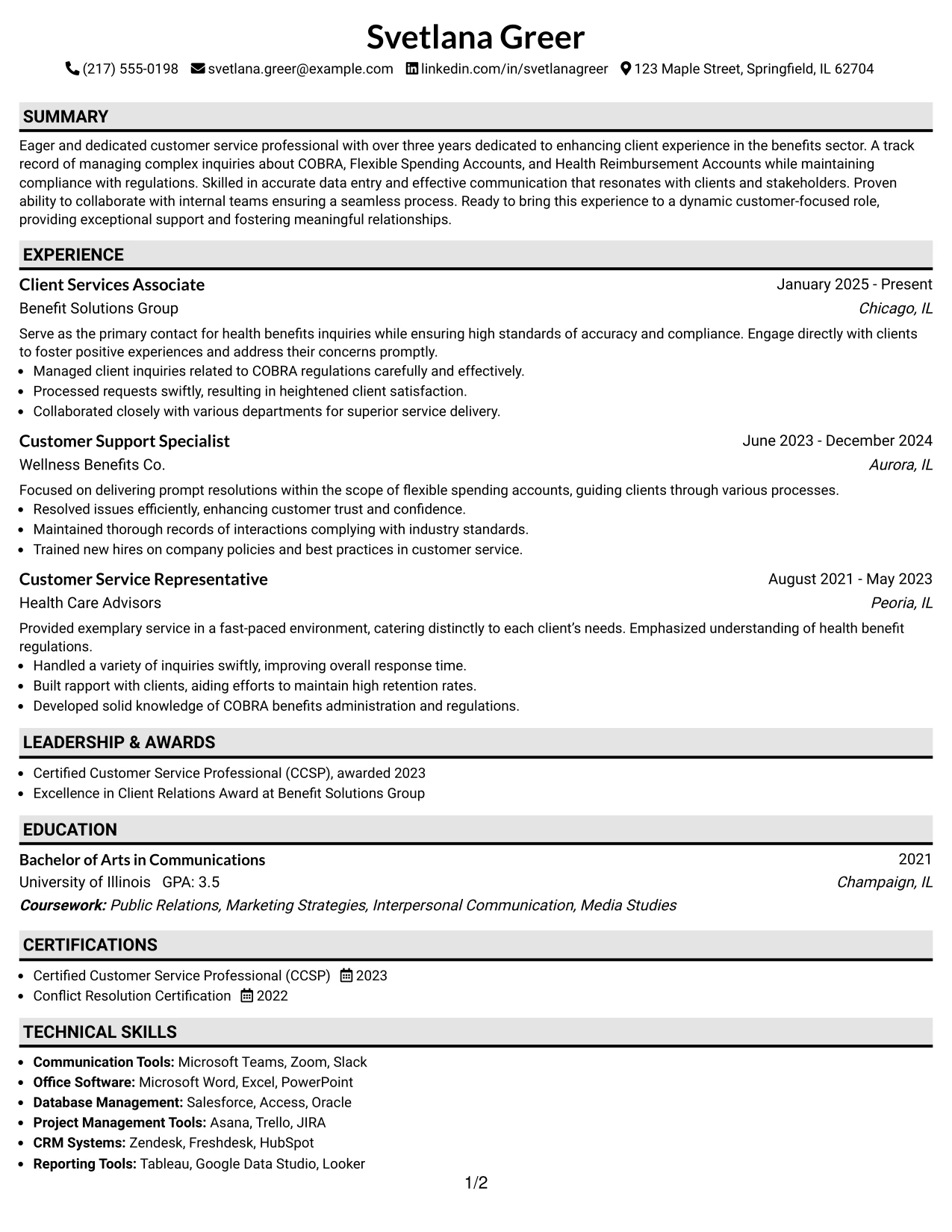 Svetlana Greer

(217) 555-0198 svetlana.greer@example.com linkedin.com/in/svetlanagreer 123 Maple Street, Springfield, IL 62704

SUMMARY

Eager and dedicated customer service professional with over three years dedicated to enhancing client experience in the benefits sector. A track record of managing complex inquiries about COBRA, Flexible Spending Accounts, and Health Reimbursement Accounts while maintaining compliance with regulations. Skilled in accurate data entry and effective communication that resonates with clients and stakeholders. Proven ability to collaborate with internal teams ensuring a seamless process. Ready to bring this experience to a dynamic customer-focused role, providing exceptional support and fostering meaningful relationships.

EXPERIENCE

Client Services Associate
January 2025 - Present
Benefit Solutions Group
Chicago, IL

Serve as the primary contact for health benefits inquiries while ensuring high standards of accuracy and compliance. Engage directly with clients to foster positive experiences and address their concerns promptly.

• Managed client inquiries related to COBRA regulations carefully and effectively.
• Processed requests swiftly, resulting in heightened client satisfaction.
• Collaborated closely with various departments for superior service delivery.

Customer Support Specialist
June 2023 - December 2024
Wellness Benefits Co.
Aurora, IL

Focused on delivering prompt resolutions within the scope of flexible spending accounts, guiding clients through various processes.

• Resolved issues efficiently, enhancing customer trust and confidence.
• Maintained thorough records of interactions complying with industry standards.
• Trained new hires on company policies and best practices in customer service.

Customer Service Representative
August 2021 - May 2023
Health Care Advisors
Peoria, IL

Provided exemplary service in a fast-paced environment, catering distinctly to each client's needs. Emphasized understanding of health benefit regulations.

• Handled a variety of inquiries swiftly, improving overall response time.
• Built rapport with clients, aiding efforts to maintain high retention rates.
• Developed solid knowledge of COBRA benefits administration and regulations.

LEADERSHIP & AWARDS

• Certified Customer Service Professional (CCSP), awarded 2023
• Excellence in Client Relations Award at Benefit Solutions Group

EDUCATION

Bachelor of Arts in Communications
2021
University of Illinois GPA: 3.5
Champaign, IL
Coursework: Public Relations, Marketing Strategies, Interpersonal Communication, Media Studies

CERTIFICATIONS

• Certified Customer Service Professional (CCSP) 2023
• Conflict Resolution Certification 2022

TECHNICAL SKILLS

• Communication Tools: Microsoft Teams, Zoom, Slack
• Office Software: Microsoft Word, Excel, PowerPoint
• Database Management: Salesforce, Access, Oracle
• Project Management Tools: Asana, Trello, JIRA
• CRM Systems: Zendesk, Freshdesk, HubSpot
• Reporting Tools: Tableau, Google Data Studio, Looker

1/2